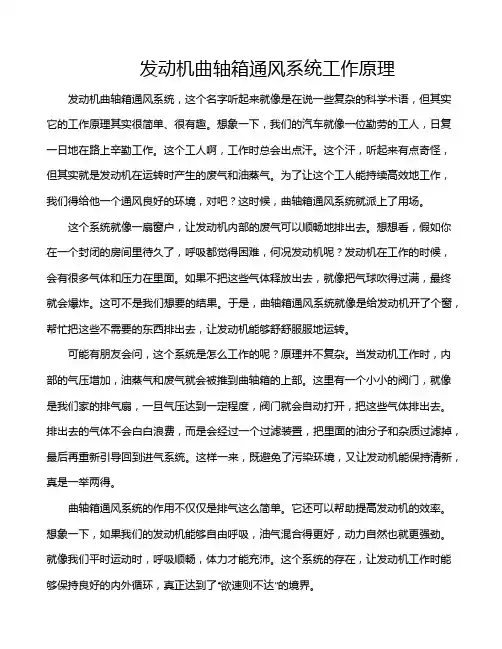 发动机曲轴箱通风系统工作原理

发动机曲轴箱通风系统，这个名字听起来就像是在说一些复杂的科学术语，但其实它的工作原理其实很简单、很有趣。想象一下，我们的汽车就像一位勤劳的工人，日复一日地在路上辛勤工作。这个工人啊，工作时总会出点汗。这个汗，听起来有点奇怪，但其实就是发动机在运转时产生的废气和油蒸气。为了让这个工人能持续高效地工作，我们得给他一个通风良好的环境，对吧？这时候，曲轴箱通风系统就派上了用场。

这个系统就像一扇窗户，让发动机内部的废气可以顺畅地排出去。想想看，假如你在一个封闭的房间里待久了，呼吸都觉得困难，何况发动机呢？发动机在工作的时候，会有很多气体和压力在里面。如果不把这些气体释放出去，就像把气球吹得过满，最终就会爆炸。这可不是我们想要的结果。于是，曲轴箱通风系统就像是给发动机开了个窗，帮忙把这些不需要的东西排出去，让发动机能够舒舒服服地运转。

可能有朋友会问，这个系统是怎么工作的呢？原理并不复杂。当发动机工作时，内部的气压增加，油蒸气和废气就会被推到曲轴箱的上部。这里有一个小小的阀门，就像是我们家的排气扇，一旦气压达到一定程度，阀门就会自动打开，把这些气体排出去。排出去的气体不会白白浪费，而是会经过一个过滤装置，把里面的油分子和杂质过滤掉，最后再重新引导回到进气系统。这样一来，既避免了污染环境，又让发动机能保持清新，真是一举两得。

曲轴箱通风系统的作用不仅仅是排气这么简单。它还可以帮助提高发动机的效率。想象一下，如果我们的发动机能够自由呼吸，油气混合得更好，动力自然也就更强劲。就像我们平时运动时，呼吸顺畅，体力才能充沛。这个系统的存在，让发动机工作时能够保持良好的内外循环，真正达到了“欲速则不达”的境界。